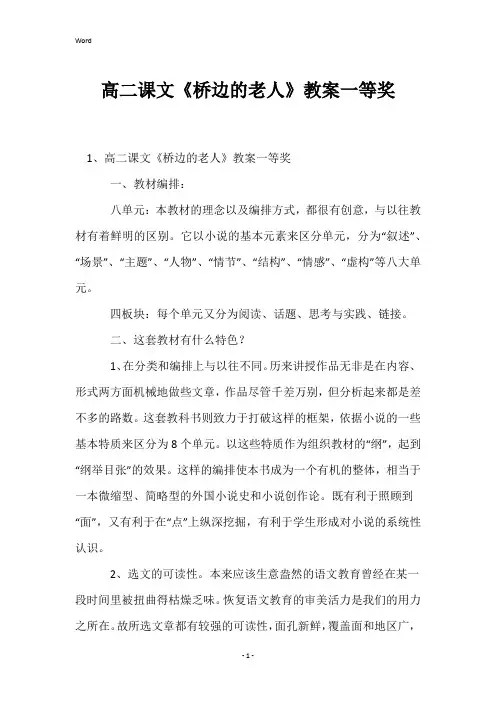 Word

高二课文《桥边的老人》教案一等奖

1、高二课文《桥边的老人》教案一等奖

一、教材编排：

八单元：本教材的理念以及编排方式，都很有创意，与以往教材有着鲜明的区别。它以小说的基本元素来区分单元，分为“叙述”、“场景”、“主题”、“人物”、“情节”、“结构”、“情感”、“虚构”等八大单元。

四板块：每个单元又分为阅读、话题、思考与实践、链接。

二、这套教材有什么特色？

1、在分类和编排上与以往不同。历来讲授作品无非是在内容、形式两方面机械地做些文章，作品尽管千差万别，但分析起来都是差不多的路数。这套教科书则致力于打破这样的框架，依据小说的一些基本特质来区分为8个单元。以这些特质作为组织教材的“纲”，起到“纲举目张”的效果。这样的编排使本书成为一个有机的整体，相当于一本微缩型、简略型的外国小说史和小说创作论。既有利于照顾到“面”，又有利于在“点”上纵深挖掘，有利于学生形成对小说的系统性认识。

2、选文的可读性。本来应该生意盎然的语文教育曾经在某一段时间里被扭曲得枯燥乏味。恢复语文教育的审美活力是我们的用力之所在。故所选文章都有较强的可读性，面孔新鲜，覆盖面和地区广，

- 1 -